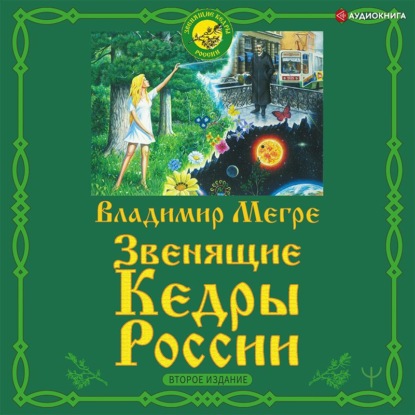 АУДИОКНИГА

ЗВЕНЯЩИЕ КЕДРЫ РОССИИ

Владимир Мегре

Звенящие Кедры России

ВТОРОЕ ИЗДАНИЕ